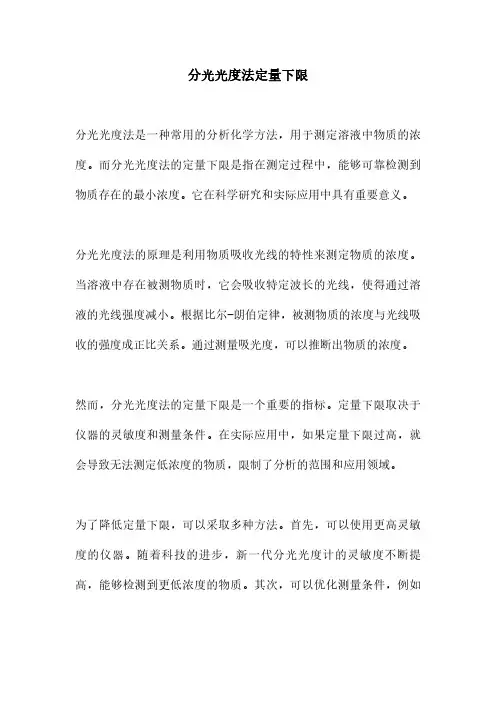 分光光度法定量下限

分光光度法是一种常用的分析化学方法，用于测定溶液中物质的浓度。而分光光度法的定量下限是指在测定过程中，能够可靠检测到物质存在的最小浓度。它在科学研究和实际应用中具有重要意义。

分光光度法的原理是利用物质吸收光线的特性来测定物质的浓度。当溶液中存在被测物质时，它会吸收特定波长的光线，使得通过溶液的光线强度减小。根据比尔-朗伯定律，被测物质的浓度与光线吸收的强度成正比关系。通过测量吸光度，可以推断出物质的浓度。

然而，分光光度法的定量下限是一个重要的指标。定量下限取决于仪器的灵敏度和测量条件。在实际应用中，如果定量下限过高，就会导致无法测定低浓度的物质，限制了分析的范围和应用领域。

为了降低定量下限，可以采取多种方法。首先，可以使用更高灵敏度的仪器。随着科技的进步，新一代分光光度计的灵敏度不断提高，能够检测到更低浓度的物质。其次，可以优化测量条件，例如